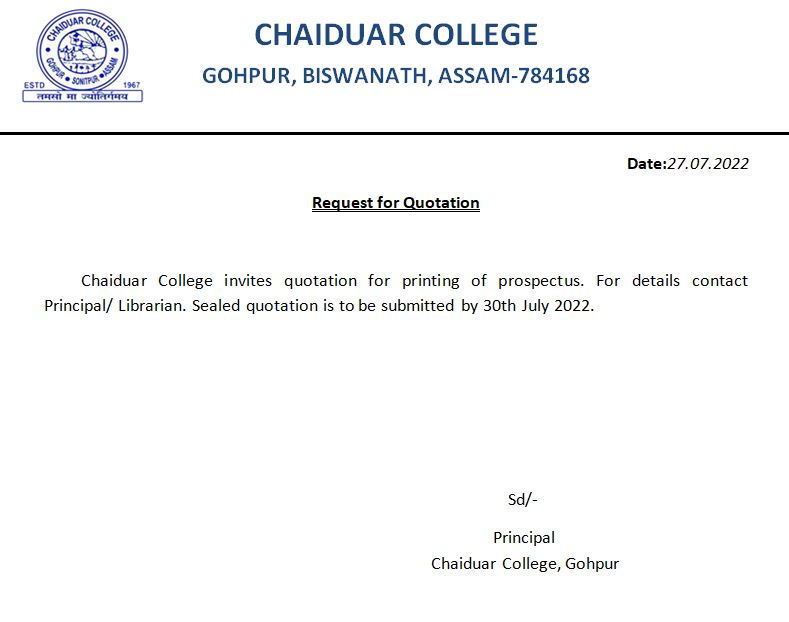 CHAIDUAR COLLEGE
GOHPUR • SONITPUR • ASSAM
ESTD 1967
तमसो मा ज्योतिर्गमय

CHAIDUAR COLLEGE
GOHPUR, BISWANATH, ASSAM-784168

Date:27.07.2022

Request for Quotation

Chaiduar College invites quotation for printing of prospectus. For details contact Principal/ Librarian. Sealed quotation is to be submitted by 30th July 2022.

Sd/-

Principal
Chaiduar College, Gohpur